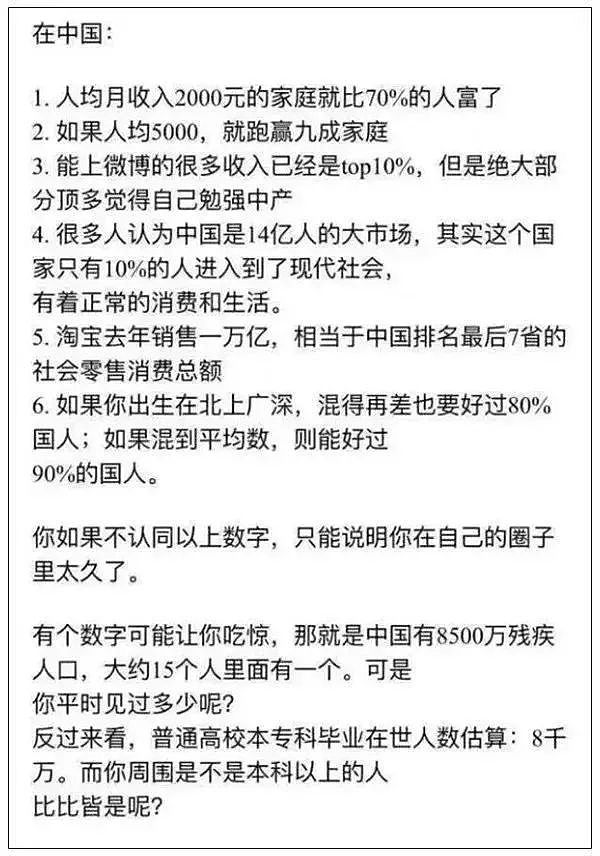 在中国：

1. 人均月收入2000元的家庭就比70%的人富了
2. 如果人均5000，就跑赢九成家庭
3. 能上微博的很多收入已经是top10%，但是绝大部分顶多觉得自己勉强中产
4. 很多人认为中国是14亿人的大市场，其实这个国家只有10%的人进入到了现代社会，
有着正常的消费和生活。
5. 淘宝去年销售一万亿，相当于中国排名最后7省的社会零售消费总额
6. 如果你出生在北上广深，混得再差也要好过80%国人；如果混到平均数，则能好过
90%的国人。

你如果不认同以上数字，只能说明你在自己的圈子里太久了。

有个数字可能让你吃惊，那就是中国有8500万残疾人口，大约15个人里面有一个。可是
你平时见过多少呢?
反过来看，普通高校本专科毕业在世人数估算：8千万。而你周围是不是本科以上的人
比比皆是呢?